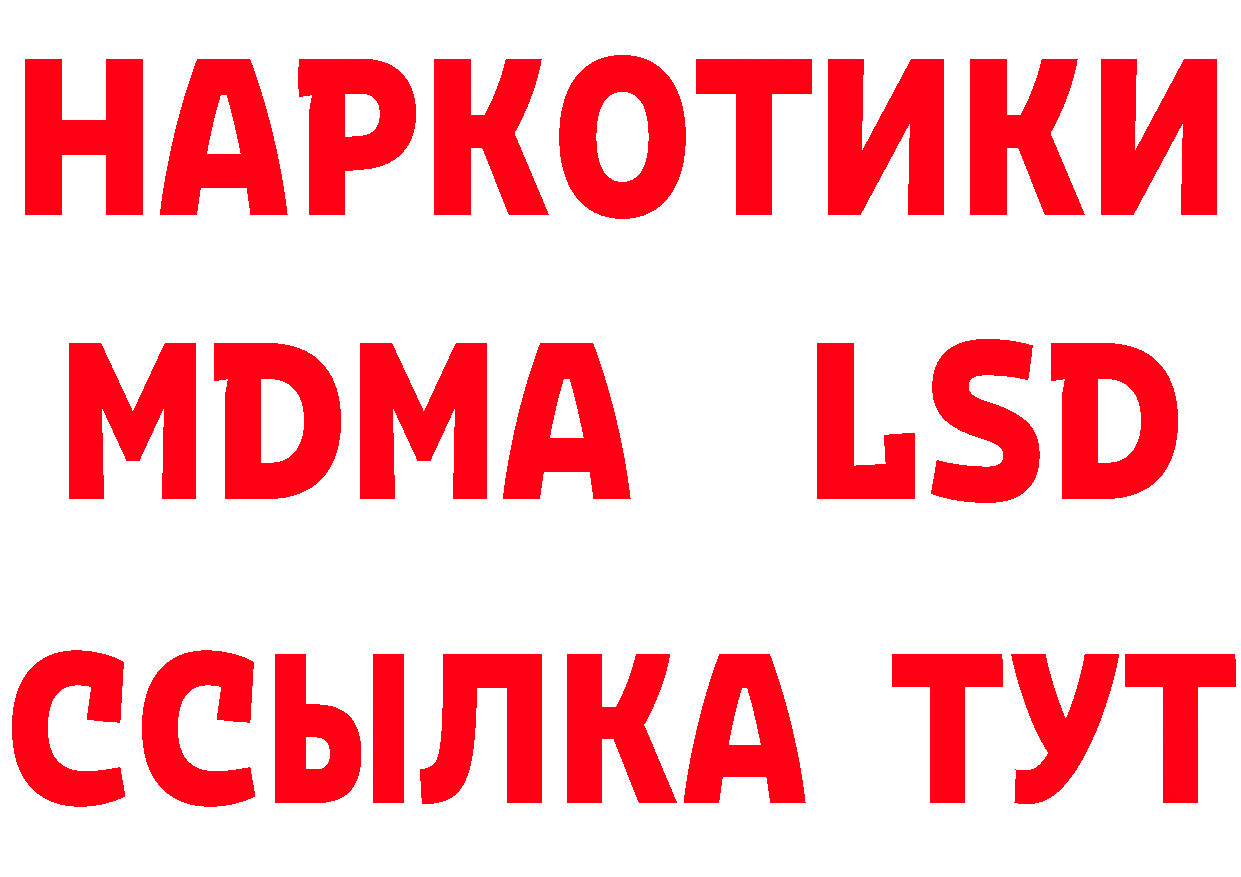 НАРКОТИКИ
MDMA LSD
ССЫЛКА ТУТ